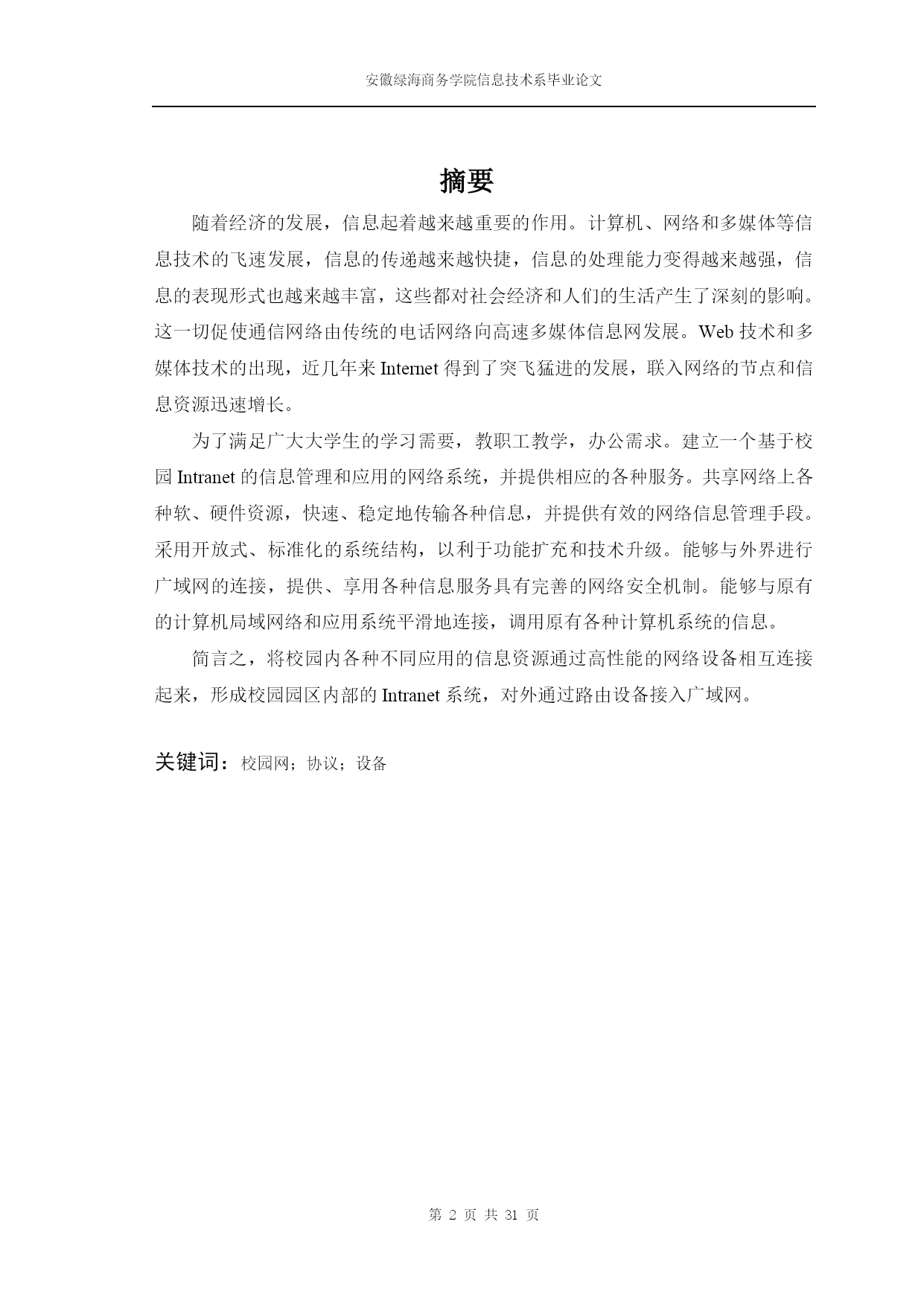 安徽绿海商务学院信息技术系毕业论文

摘要

随着经济的发展，信息起着越来越重要的作用。计算机、网络和多媒体等信息技术的飞速发展，信息的传递越来越快捷，信息的处理能力变得越来越强，信息的表现形式也越来越丰富，这些都对社会经济和人们的生活产生了深刻的影响。这一切促使通信网络由传统的电话网络向高速多媒体信息网发展。Web 技术和多媒体技术的出现，近几年来 Internet 得到了突飞猛进的发展，联入网络的节点和信息资源迅速增长。

为了满足广大大学生的学习需要，教职工教学，办公需求。建立一个基于校园 Intranet 的信息管理和应用的网络系统，并提供相应的各种服务。共享网络上各种软、硬件资源，快速、稳定地传输各种信息，并提供有效的网络信息管理手段。采用开放式、标准化的系统结构，以利于功能扩充和技术升级。能够与外界进行广域网的连接，提供、享用各种信息服务具有完善的网络安全机制。能够与原有的计算机局域网络和应用系统平滑地连接，调用原有各种计算机系统的信息。

简言之，将校园内各种不同应用的信息资源通过高性能的网络设备相互连接起来，形成校园园区内部的 Intranet 系统，对外通过路由设备接入广域网。

关键词：校园网；协议；设备

第 2 页 共 31 页